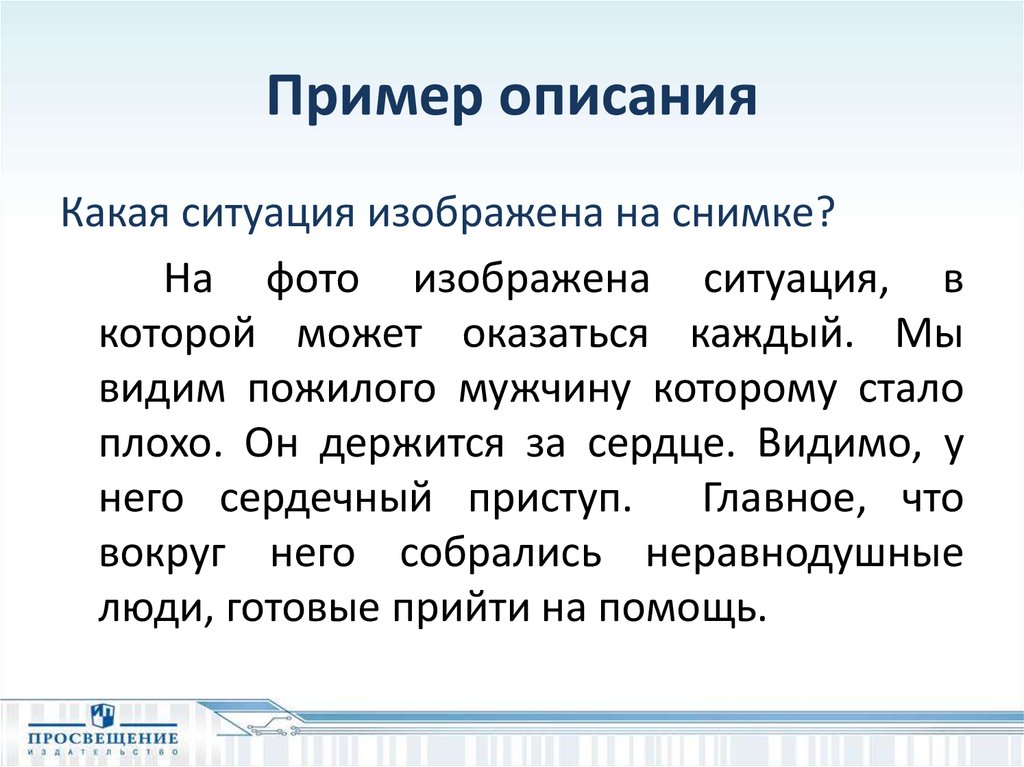 Пример описания

Какая ситуация изображена на снимке?

На фото изображена ситуация, в которой может оказаться каждый. Мы видим пожилого мужчину которому стало плохо. Он держится за сердце. Видимо, у него сердечный приступ. Главное, что вокруг него собрались неравнодушные люди, готовые прийти на помощь.

ПРОСВЕЩЕНИЕ
ИЗДАТЕЛЬСТВО